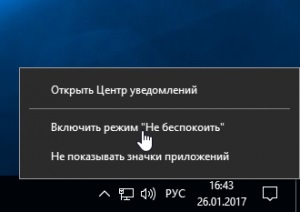 Открыть Центр уведомлений

Включить режим "Не беспокоить"

Не показывать значки приложений

РУС

16:43
26.01.2017